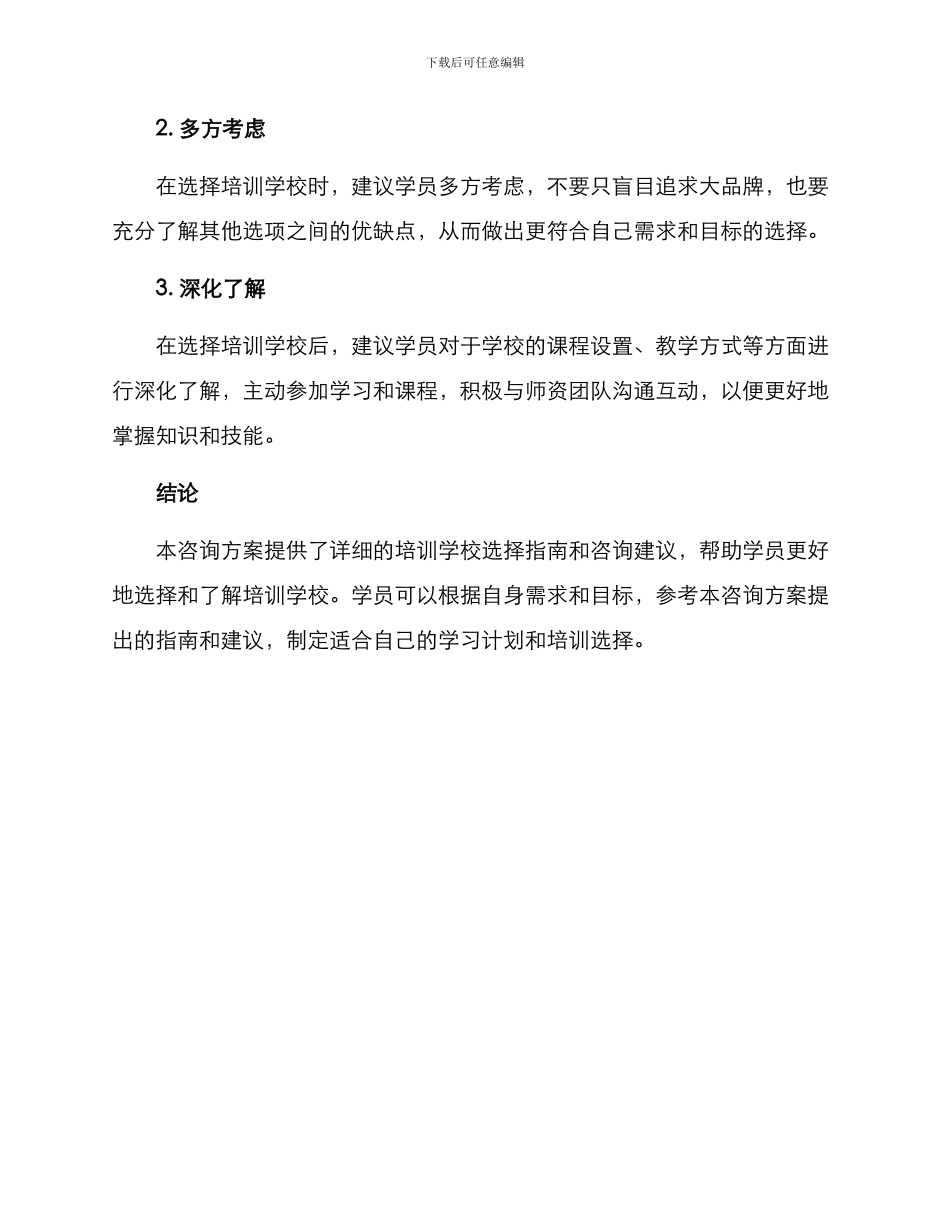 下载后可任意编辑

2. 多方考虑

在选择培训学校时，建议学员多方考虑，不要只盲目追求大品牌，也要充分了解其他选项之间的优缺点，从而做出更符合自己需求和目标的选择。

3. 深化了解

在选择培训学校后，建议学员对于学校的课程设置、教学方式等方面进行深化了解，主动参加学习和课程，积极与师资团队沟通互动，以便更好地掌握知识和技能。

结论

本咨询方案提供了详细的培训学校选择指南和咨询建议，帮助学员更好地选择和了解培训学校。学员可以根据自身需求和目标，参考本咨询方案提出的指南和建议，制定适合自己的学习计划和培训选择。